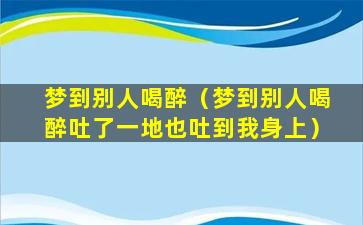 梦到别人喝醉（梦到别人喝醉吐了一地也吐到我身上）